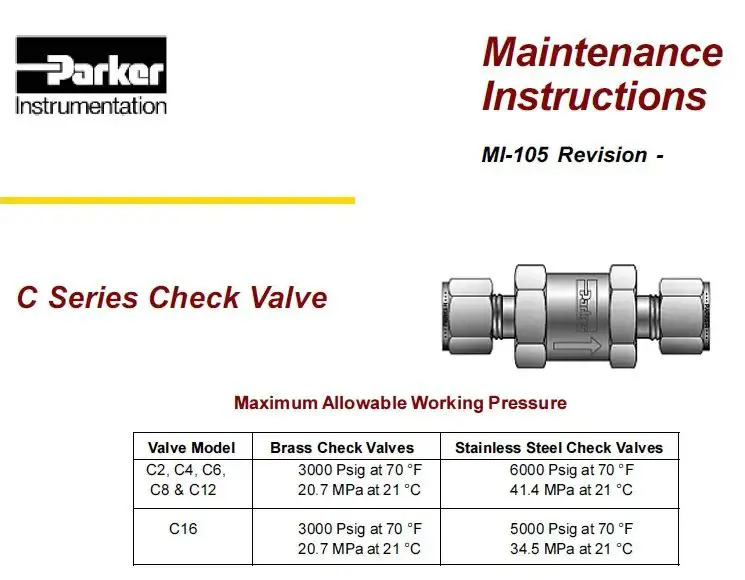 Parker
Instrumentation

Maintenance Instructions

MI-105 Revision -

C Series Check Valve

Parker

Maximum Allowable Working Pressure

| Valve Model | Brass Check Valves | Stainless Steel Check Valves |
|---|---|---|
| C2, C4, C6, C8 & C12 | 3000 Psig at 70 °F 20.7 MPa at 21 °C | 6000 Psig at 70 °F 41.4 MPa at 21 °C |
| C16 | 3000 Psig at 70 °F 20.7 MPa at 21 °C | 5000 Psig at 70 °F 34.5 MPa at 21 °C |